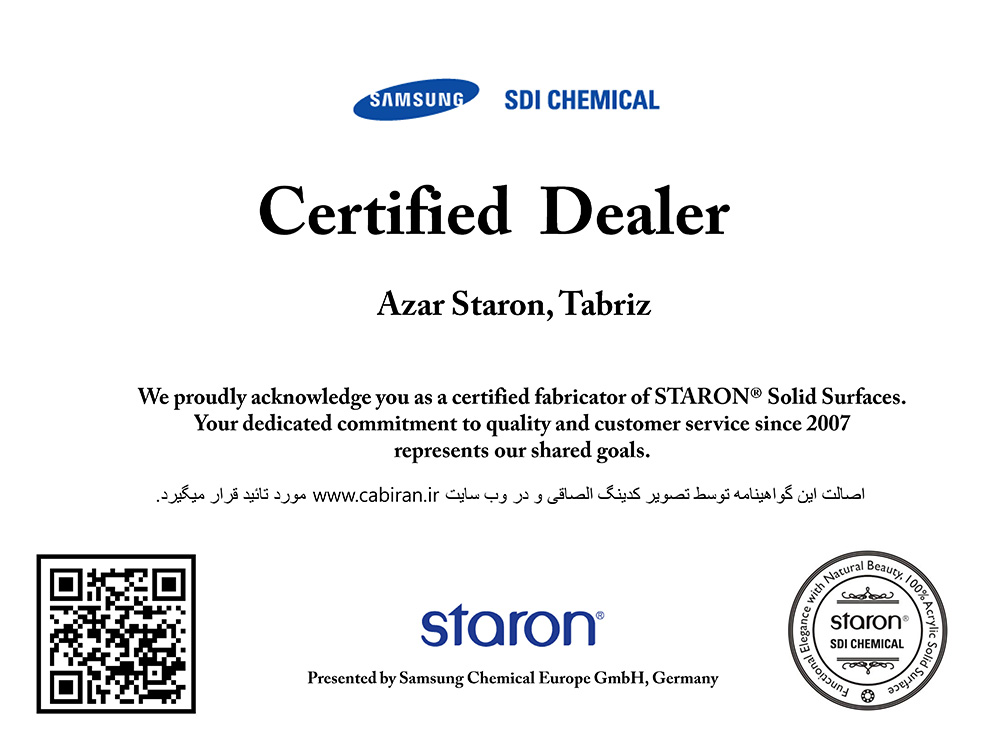 SAMSUNG SDI CHEMICAL

Certified Dealer

Azar Staron, Tabriz

We proudly acknowledge you as a certified fabricator of STARON® Solid Surfaces. Your dedicated commitment to quality and customer service since 2007 represents our shared goals.

اصالت این گواهینامه توسط تصویر کدینگ الصاقی و در وب سایت www.cabiran.ir مورد تائید قرار میگیرد.

staron®

Presented by Samsung Chemical Europe GmbH, Germany

Functional Elegance with Natural Beauty, 100% Acrylic Solid Surface
staron®
SDI CHEMICAL